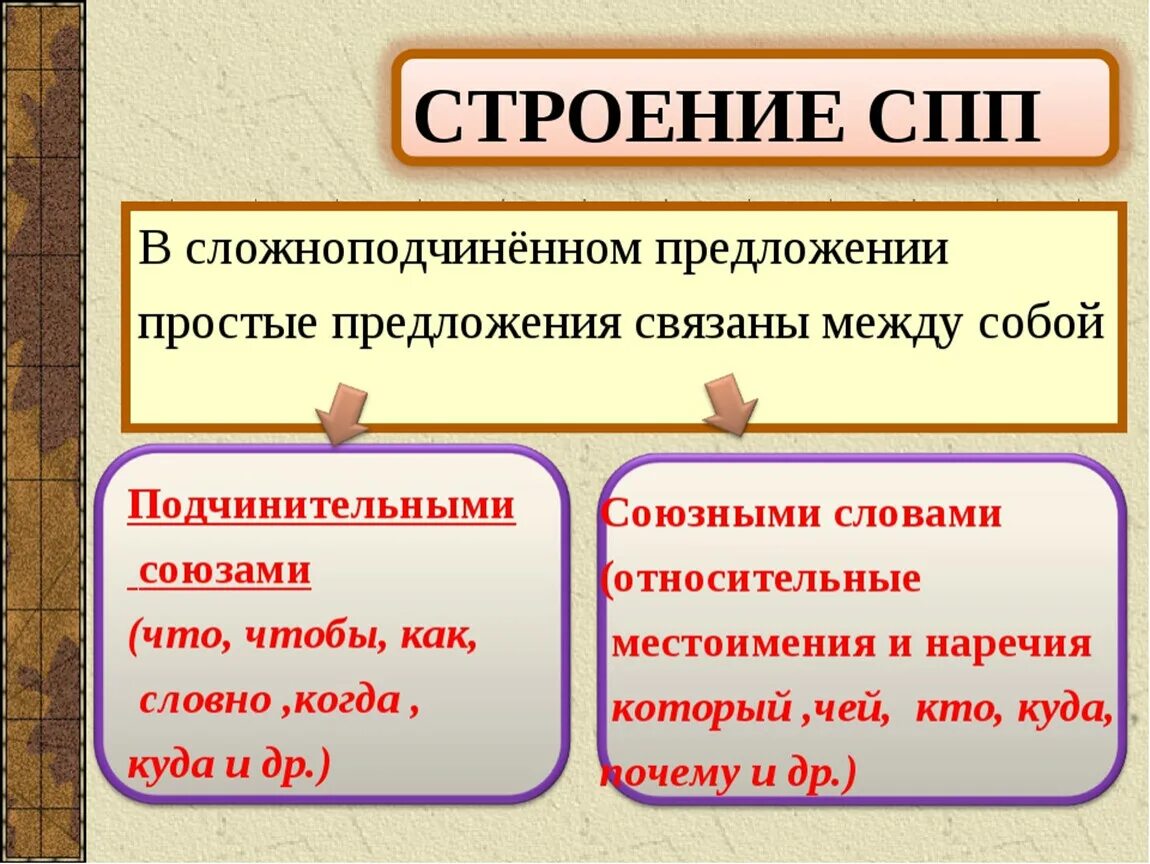 СТРОЕНИЕ СПП

В сложноподчинённом предложении простые предложения связаны между собой

Подчинительными союзами (что, чтобы, как, словно ,когда , куда и др.)

Союзными словами (относительные местоимения и наречия который ,чей, кто, куда, почему и др.)